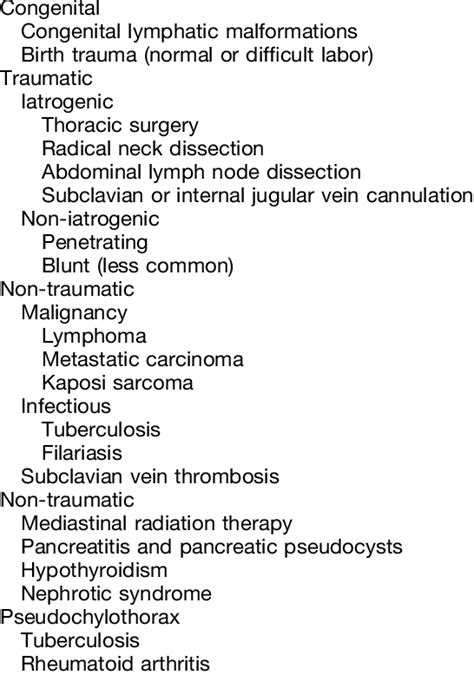 Congenital
Congenital lymphatic malformations
Birth trauma (normal or difficult labor)
Traumatic
Iatrogenic
Thoracic surgery
Radical neck dissection
Abdominal lymph node dissection
Subclavian or internal jugular vein cannulation
Non-iatrogenic
Penetrating
Blunt (less common)
Non-traumatic
Malignancy
Lymphoma
Metastatic carcinoma
Kaposi sarcoma
Infectious
Tuberculosis
Filariasis
Subclavian vein thrombosis
Non-traumatic
Mediastinal radiation therapy
Pancreatitis and pancreatic pseudocysts
Hypothyroidism
Nephrotic syndrome
Pseudochylothorax
Tuberculosis
Rheumatoid arthritis